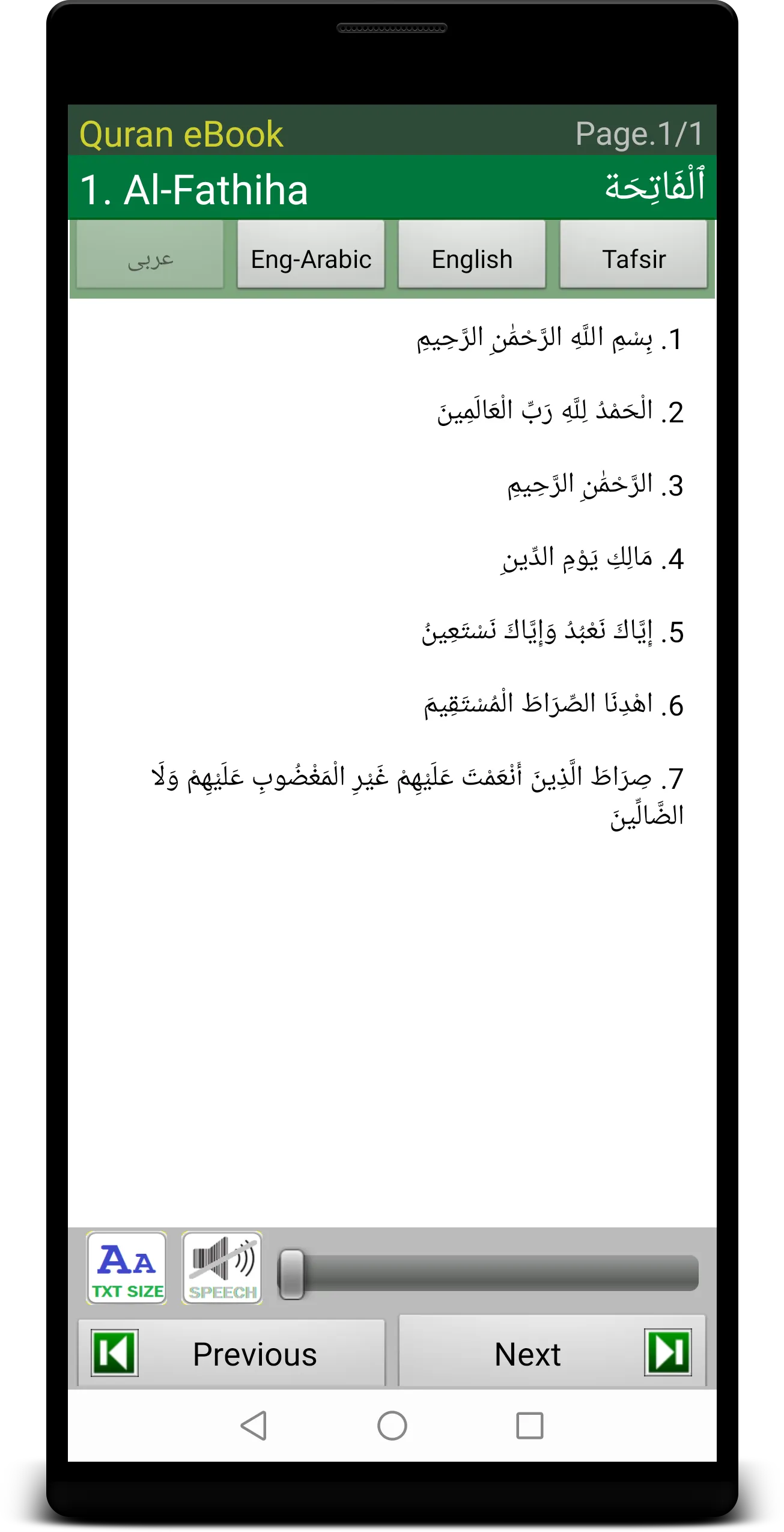 Quran eBook Page.1/1

1. Al-Fathiha ٱلْفَاتِحَة

عربى Eng-Arabic English Tafsir

1. بِسْمِ اللَّهِ الرَّحْمَٰنِ الرَّحِيمِ

2. الْحَمْدُ لِلَّهِ رَبِّ الْعَالَمِينَ

3. الرَّحْمَٰنِ الرَّحِيمِ

4. مَالِكِ يَوْمِ الدِّينِ

5. إِيَّاكَ نَعْبُدُ وَإِيَّاكَ نَسْتَعِينُ

6. اهْدِنَا الصِّرَاطَ الْمُسْتَقِيمَ

7. صِرَاطَ الَّذِينَ أَنْعَمْتَ عَلَيْهِمْ غَيْرِ الْمَغْضُوبِ عَلَيْهِمْ وَلَا الضَّالِّينَ

Aa TXT SIZE SPEECH

Previous Next